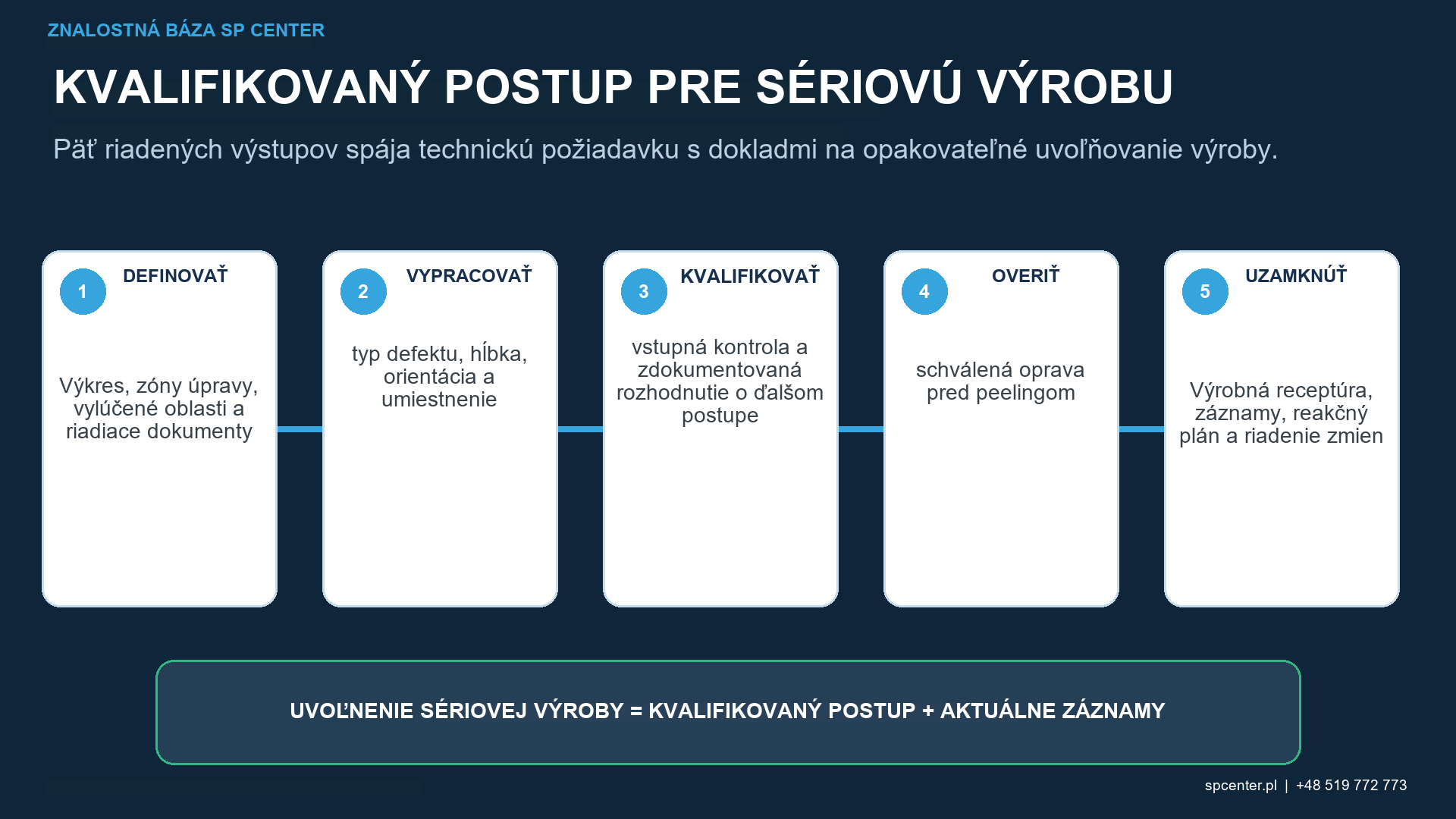 ZNALOSTNÁ BÁZA SP CENTER

KVALIFIKOVANÝ POSTUP PRE SÉRIOVÚ VÝROBU

Päť riadených výstupov spája technickú požiadavku s dokladmi na opakovateľné uvoľňovanie výroby.

1 DEFINOVAŤ

Výkres, zóny úpravy, vylúčené oblasti a riadiace dokumenty

2 VYPRACOVAŤ

typ defektu, hĺbka, orientácia a umiestnenie

3 KVALIFIKOVAŤ

vstupná kontrola a zdokumentovaná rozhodnutie o ďalšom postupe

4 OVERIŤ

schválená oprava pred peelingom

5 UZAMKNÚŤ

Výrobná receptúra, záznamy, reakčný plán a riadenie zmien

UVOĽNENIE SÉRIOVEJ VÝROBY = KVALIFIKOVANÝ POSTUP + AKTUÁLNE ZÁZNAMY

spcenter.pl | +48 519 772 773